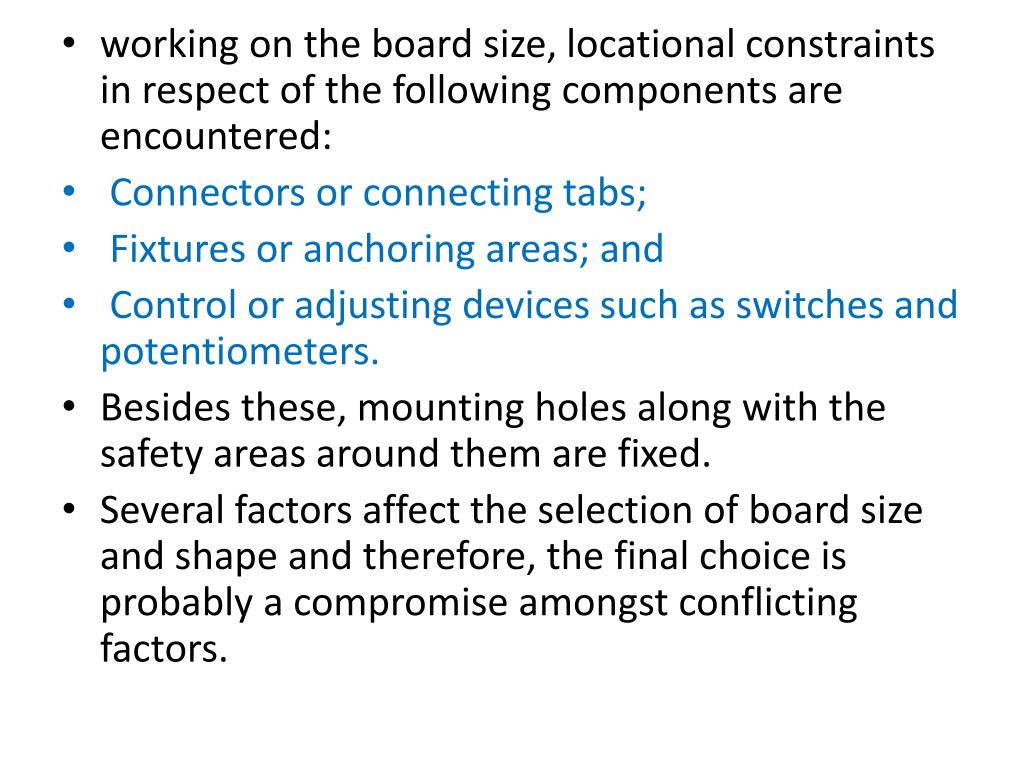 • working on the board size, locational constraints in respect of the following components are encountered:
• Connectors or connecting tabs;
• Fixtures or anchoring areas; and
• Control or adjusting devices such as switches and potentiometers.
• Besides these, mounting holes along with the safety areas around them are fixed.
• Several factors affect the selection of board size and shape and therefore, the final choice is probably a compromise amongst conflicting factors.